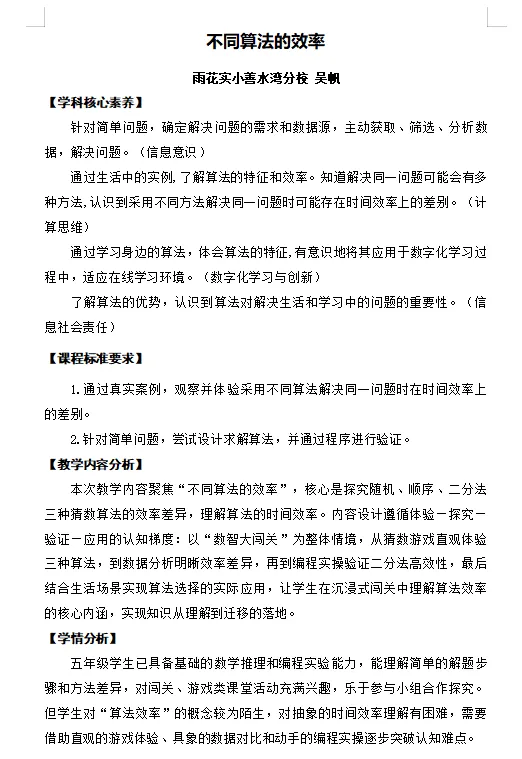 不同算法的效率

雨花实小善水湾分校 吴帆

【学科核心素养】

针对简单问题，确定解决问题的需求和数据源，主动获取、筛选、分析数据，解决问题。（信息意识）

通过生活中的实例，了解算法的特征和效率。知道解决同一问题可能会有多种方法，认识到采用不同方法解决同一问题时可能存在时间效率上的差别。（计算思维）

通过学习身边的算法，体会算法的特征，有意识地将其应用于数字化学习过程中，适应在线学习环境。（数字化学习与创新）

了解算法的优势，认识到算法对解决生活和学习中的问题的重要性。（信息社会责任）

【课程标准要求】

1.通过真实案例，观察并体验采用不同算法解决同一问题时在时间效率上的差别。

2.针对简单问题，尝试设计求解算法，并通过程序进行验证。

【教学内容分析】

本次教学内容聚焦“不同算法的效率”，核心是探究随机、顺序、二分法三种猜数算法的效率差异，理解算法的时间效率。内容设计遵循体验－探究－验证－应用的认知梯度：以“数智大闯关”为整体情境，从猜数游戏直观体验三种算法，到数据分析明晰效率差异，再到编程实操验证二分法高效性，最后结合生活场景实现算法选择的实际应用，让学生在沉浸式闯关中理解算法效率的核心内涵，实现知识从理解到迁移的落地。

【学情分析】

五年级学生已具备基础的数学推理和编程实验能力，能理解简单的解题步骤和方法差异，对闯关、游戏类课堂活动充满兴趣，乐于参与小组合作探究。但学生对“算法效率”的概念较为陌生，对抽象的时间效率理解有困难，需要借助直观的游戏体验、具象的数据对比和动手的编程实操逐步突破认知难点。